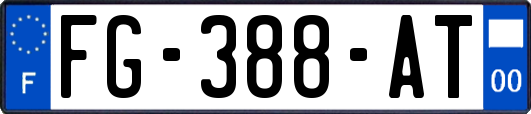 F

FG-388-AT

00